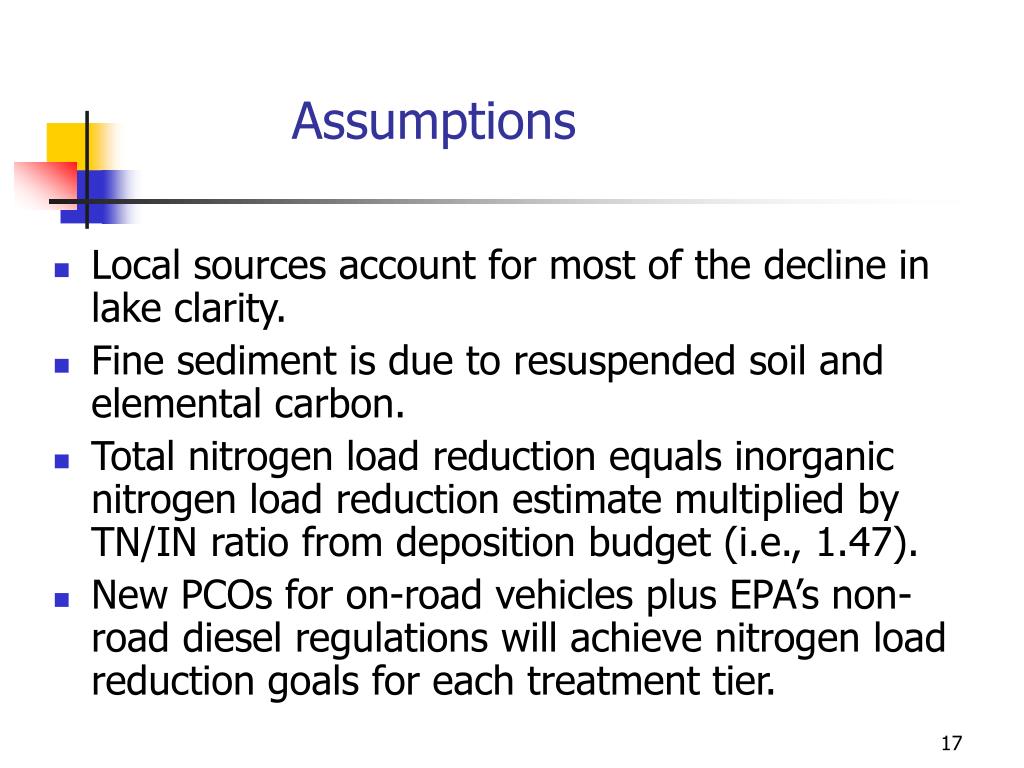 Assumptions

- Local sources account for most of the decline in lake clarity.
- Fine sediment is due to resuspended soil and elemental carbon.
- Total nitrogen load reduction equals inorganic nitrogen load reduction estimate multiplied by TN/IN ratio from deposition budget (i.e., 1.47).
- New PCOs for on-road vehicles plus EPA's non-road diesel regulations will achieve nitrogen load reduction goals for each treatment tier.

17